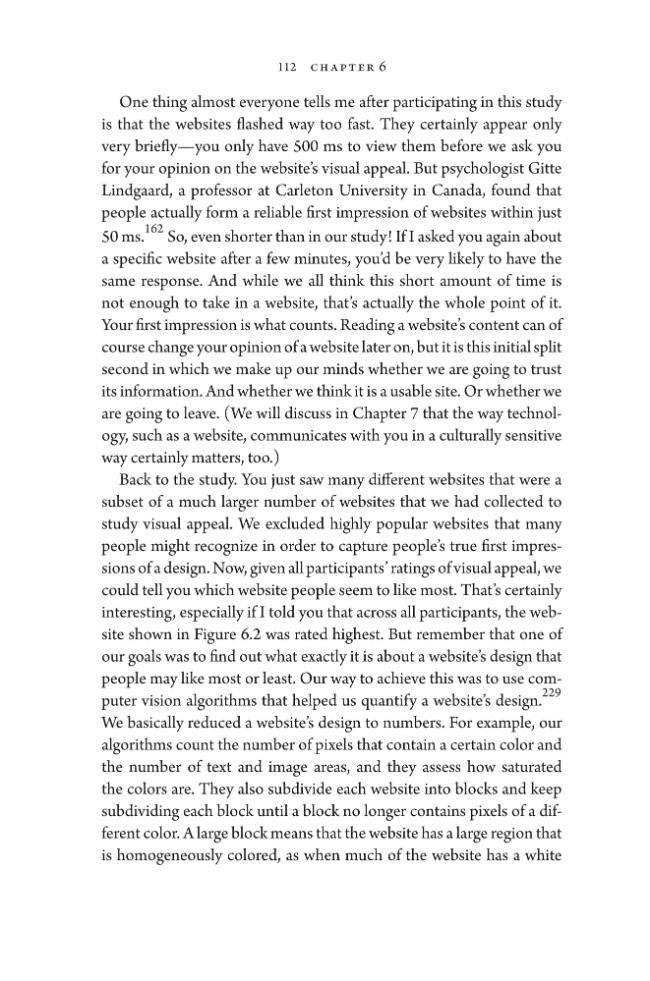 112 CHAPTER 6

One thing almost everyone tells me after participating in this study is that the websites flashed way too fast. They certainly appear only very briefly—you only have 500 ms to view them before we ask you for your opinion on the website's visual appeal. But psychologist Gitte Lindgaard, a professor at Carleton University in Canada, found that people actually form a reliable first impression of websites within just 50 ms.$^{162}$ So, even shorter than in our study! If I asked you again about a specific website after a few minutes, you'd be very likely to have the same response. And while we all think this short amount of time is not enough to take in a website, that's actually the whole point of it. Your first impression is what counts. Reading a website's content can of course change your opinion of a website later on, but it is this initial split second in which we make up our minds whether we are going to trust its information. And whether we think it is a usable site. Or whether we are going to leave. (We will discuss in Chapter 7 that the way technology, such as a website, communicates with you in a culturally sensitive way certainly matters, too.)

Back to the study. You just saw many different websites that were a subset of a much larger number of websites that we had collected to study visual appeal. We excluded highly popular websites that many people might recognize in order to capture people's true first impressions of a design. Now, given all participants' ratings of visual appeal, we could tell you which website people seem to like most. That's certainly interesting, especially if I told you that across all participants, the website shown in Figure 6.2 was rated highest. But remember that one of our goals was to find out what exactly it is about a website's design that people may like most or least. Our way to achieve this was to use computer vision algorithms that helped us quantify a website's design.$^{229}$ We basically reduced a website's design to numbers. For example, our algorithms count the number of pixels that contain a certain color and the number of text and image areas, and they assess how saturated the colors are. They also subdivide each website into blocks and keep subdividing each block until a block no longer contains pixels of a different color. A large block means that the website has a large region that is homogeneously colored, as when much of the website has a white